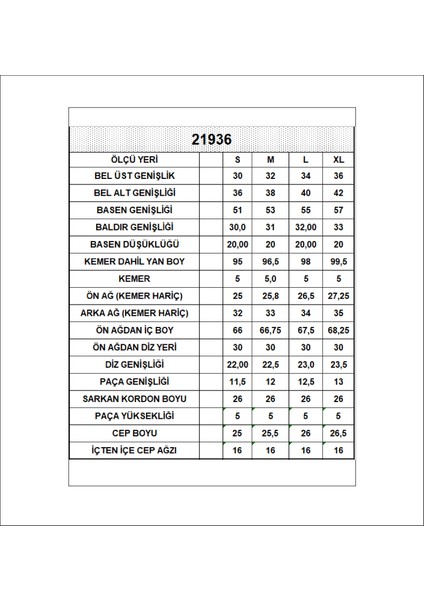 21936

| ÖLÇÜ YERİ | | S | M | L | XL |
|---|---|---|---|---|---|
| BEL ÜST GENİŞLİK | | 30 | 32 | 34 | 36 |
| BEL ALT GENİŞLİĞİ | | 36 | 38 | 40 | 42 |
| BASEN GENİŞLİĞİ | | 51 | 53 | 55 | 57 |
| BALDIR GENİŞLİĞİ | | 30,0 | 31 | 32,00 | 33 |
| BASEN DÜŞÜKLÜĞÜ | | 20,00 | 20 | 20,00 | 20 |
| KEMER DAHİL YAN BOY | | 95 | 96,5 | 98 | 99,5 |
| KEMER | | 5 | 5,0 | 5 | 5 |
| ÖN AĞ (KEMER HARİÇ) | | 25 | 25,8 | 26,5 | 27,25 |
| ARKA AĞ (KEMER HARİÇ) | | 32 | 33 | 34 | 35 |
| ÖN AĞDAN İÇ BOY | | 66 | 66,75 | 67,5 | 68,25 |
| ÖN AĞDAN DİZ YERİ | | 30 | 30 | 30 | 30 |
| DİZ GENİŞLİĞİ | | 22,00 | 22,5 | 23,0 | 23,5 |
| PAÇA GENİŞLİĞİ | | 11,5 | 12 | 12,5 | 13 |
| SARKAN KORDON BOYU | | 26 | 26 | 26 | 26 |
| PAÇA YÜKSEKLİĞİ | | 5 | 5 | 5 | 5 |
| CEP BOYU | | 25 | 25,5 | 26 | 26,5 |
| İÇTEN İÇE CEP AĞZI | | 16 | 16 | 16 | 16 |